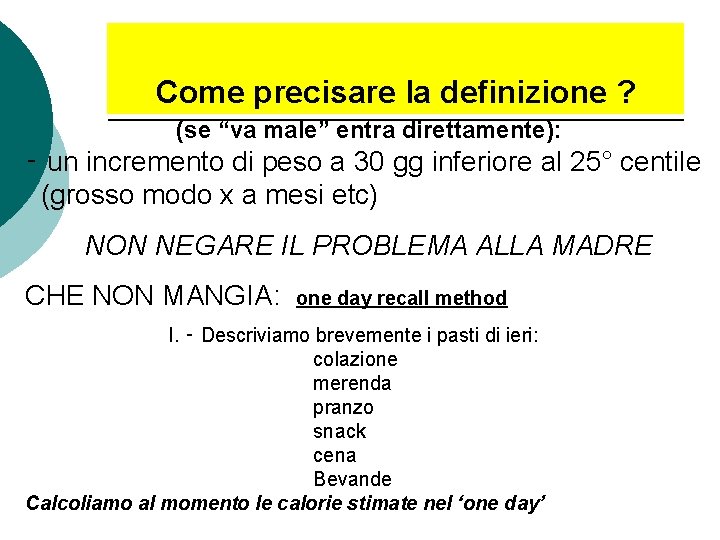 Come precisare la definizione ?

(se "va male" entra direttamente):

- un incremento di peso a 30 gg inferiore al 25° centile (grosso modo x a mesi etc)

NON NEGARE IL PROBLEMA ALLA MADRE

CHE NON MANGIA: one day recall method

I. - Descriviamo brevemente i pasti di ieri:
colazione
merenda
pranzo
snack
cena
Bevande

Calcoliamo al momento le calorie stimate nel 'one day'